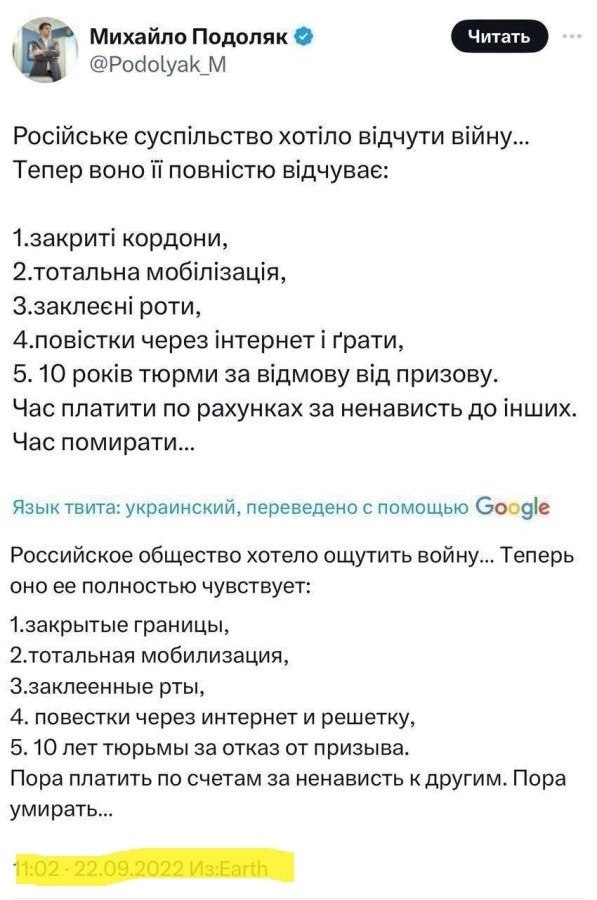 Михайло Подоляк
@Podolyak_M
Читать

Російське суспільство хотіло відчути війну... Тепер воно її повністю відчуває:

1.закриті кордони,
2.тотальна мобілізація,
3.заклеєні роти,
4.повістки через інтернет і ґрати,
5. 10 років тюрми за відмову від призову.
Час платити по рахунках за ненависть до інших.
Час помирати...

Язык твита: украинский, переведено с помощью Google

Российское общество хотело ощутить войну... Теперь оно ее полностью чувствует:

1.закрытые границы,
2.тотальная мобилизация,
3.заклеенные рты,
4. повестки через интернет и решетку,
5. 10 лет тюрьмы за отказ от призыва.
Пора платить по счетам за ненависть к другим. Пора умирать...

11:02 · 22.09.2022 Из:Earth